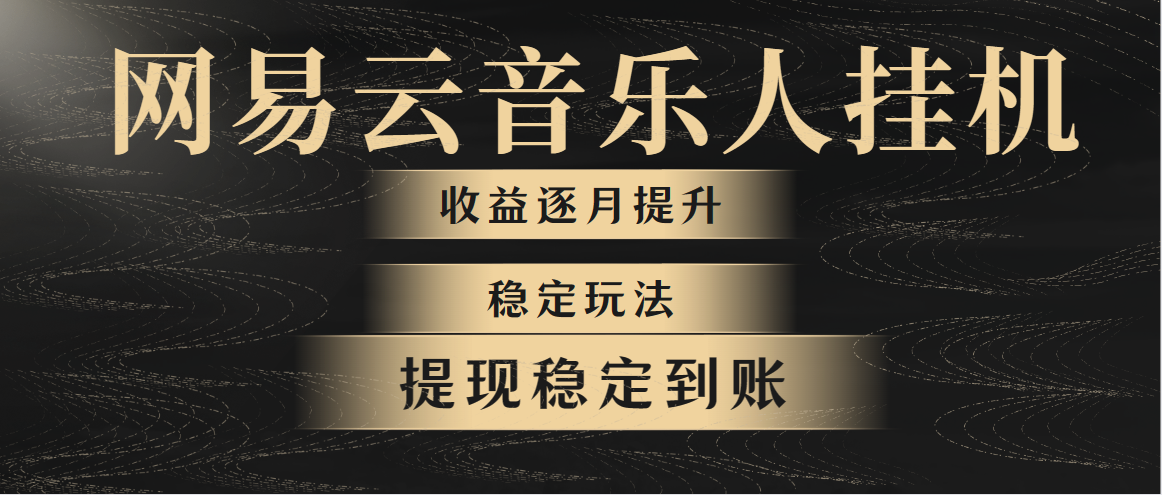 网易云音乐人挂机

收益逐月提升

稳定玩法

提现稳定到账